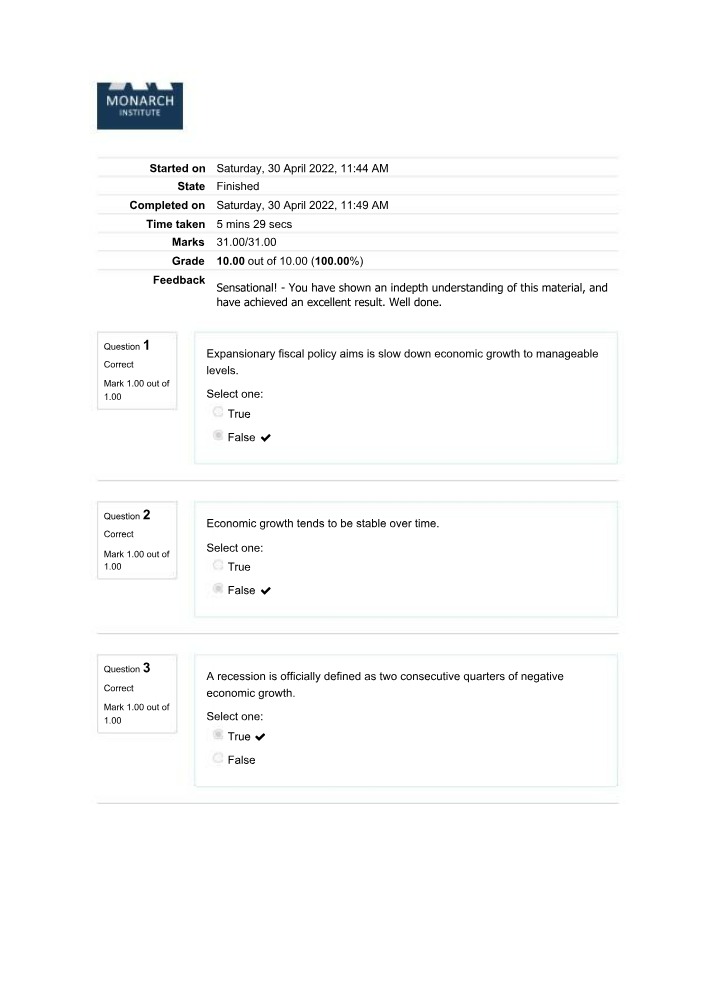 MONARCH
INSTITUTE

Started on Saturday, 30 April 2022, 11:44 AM
State Finished
Completed on Saturday, 30 April 2022, 11:49 AM
Time taken 5 mins 29 secs
Marks 31.00/31.00
Grade 10.00 out of 10.00 (100.00%)
Feedback Sensational! - You have shown an indepth understanding of this material, and have achieved an excellent result. Well done.

Question 1
Correct
Mark 1.00 out of 1.00

Expansionary fiscal policy aims is slow down economic growth to manageable levels.

Select one:
True
False ✔

Question 2
Correct
Mark 1.00 out of 1.00

Economic growth tends to be stable over time.

Select one:
True
False ✔

Question 3
Correct
Mark 1.00 out of 1.00

A recession is officially defined as two consecutive quarters of negative economic growth.

Select one:
True ✔
False